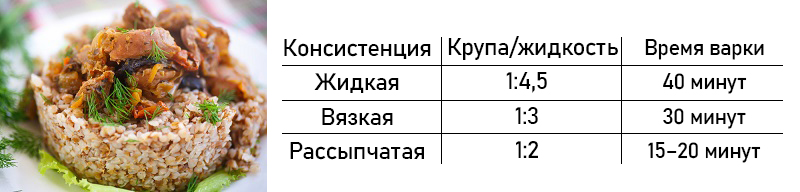 | Консистенция | Крупа/жидкость | Время варки |
|---|---|---|
| Жидкая | 1:4,5 | 40 минут |
| Вязкая | 1:3 | 30 минут |
| Рассыпчатая | 1:2 | 15–20 минут |